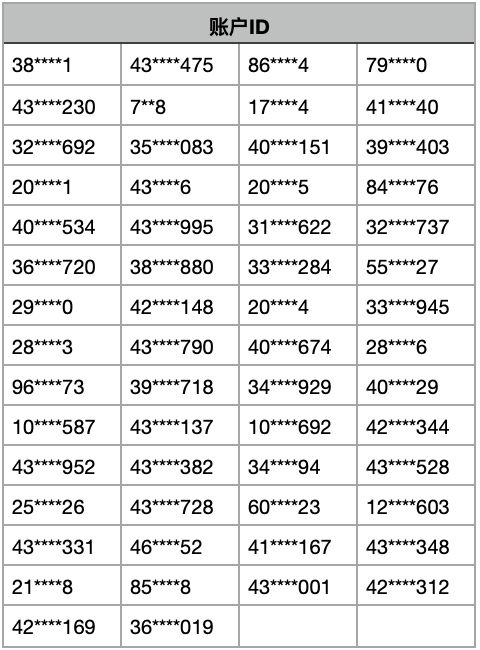 | 账户ID | | | |
|---|---|---|---|
| 38\*\*\*\*1 | 43\*\*\*\*475 | 86\*\*\*\*4 | 79\*\*\*\*0 |
| 43\*\*\*\*230 | 7\*\*8 | 17\*\*\*\*4 | 41\*\*\*\*40 |
| 32\*\*\*\*692 | 35\*\*\*\*083 | 40\*\*\*\*151 | 39\*\*\*\*403 |
| 20\*\*\*\*1 | 43\*\*\*\*6 | 20\*\*\*\*5 | 84\*\*\*\*76 |
| 40\*\*\*\*534 | 43\*\*\*\*995 | 31\*\*\*\*622 | 32\*\*\*\*737 |
| 36\*\*\*\*720 | 38\*\*\*\*880 | 33\*\*\*\*284 | 55\*\*\*\*27 |
| 29\*\*\*\*0 | 42\*\*\*\*148 | 20\*\*\*\*4 | 33\*\*\*\*945 |
| 28\*\*\*\*3 | 43\*\*\*\*790 | 40\*\*\*\*674 | 28\*\*\*\*6 |
| 96\*\*\*\*73 | 39\*\*\*\*718 | 34\*\*\*\*929 | 40\*\*\*\*29 |
| 10\*\*\*\*587 | 43\*\*\*\*137 | 10\*\*\*\*692 | 42\*\*\*\*344 |
| 43\*\*\*\*952 | 43\*\*\*\*382 | 34\*\*\*\*94 | 43\*\*\*\*528 |
| 25\*\*\*\*26 | 43\*\*\*\*728 | 60\*\*\*\*23 | 12\*\*\*\*603 |
| 43\*\*\*\*331 | 46\*\*\*\*52 | 41\*\*\*\*167 | 43\*\*\*\*348 |
| 21\*\*\*\*8 | 85\*\*\*\*8 | 43\*\*\*\*001 | 42\*\*\*\*312 |
| 42\*\*\*\*169 | 36\*\*\*\*019 | | |